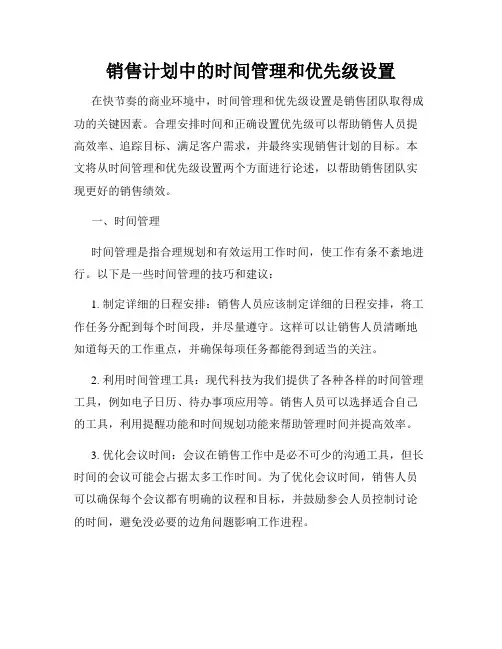 销售计划中的时间管理和优先级设置

在快节奏的商业环境中，时间管理和优先级设置是销售团队取得成功的关键因素。合理安排时间和正确设置优先级可以帮助销售人员提高效率、追踪目标、满足客户需求，并最终实现销售计划的目标。本文将从时间管理和优先级设置两个方面进行论述，以帮助销售团队实现更好的销售绩效。

一、时间管理

时间管理是指合理规划和有效运用工作时间，使工作有条不紊地进行。以下是一些时间管理的技巧和建议：

1. 制定详细的日程安排：销售人员应该制定详细的日程安排，将工作任务分配到每个时间段，并尽量遵守。这样可以让销售人员清晰地知道每天的工作重点，并确保每项任务都能得到适当的关注。

2. 利用时间管理工具：现代科技为我们提供了各种各样的时间管理工具，例如电子日历、待办事项应用等。销售人员可以选择适合自己的工具，利用提醒功能和时间规划功能来帮助管理时间并提高效率。

3. 优化会议时间：会议在销售工作中是必不可少的沟通工具，但长时间的会议可能会占据太多工作时间。为了优化会议时间，销售人员可以确保每个会议都有明确的议程和目标，并鼓励参会人员控制讨论的时间，避免没必要的边角问题影响工作进程。